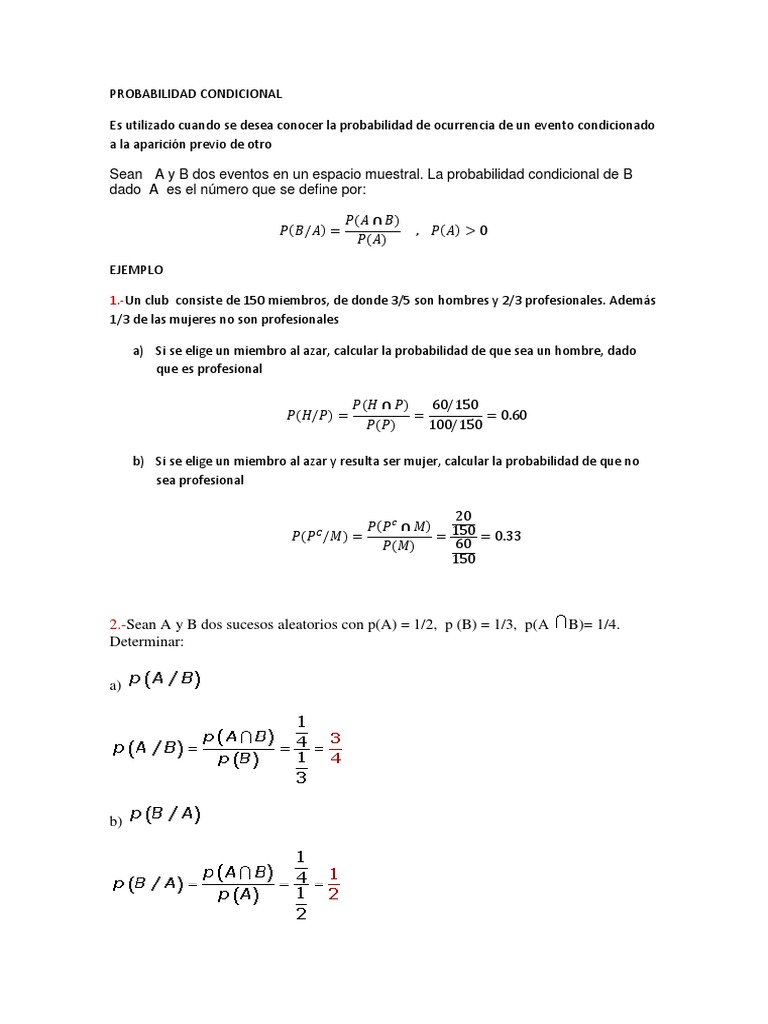 PROBABILIDAD CONDICIONAL

Es utilizado cuando se desea conocer la probabilidad de ocurrencia de un evento condicionado a la aparición previo de otro

Sean A y B dos eventos en un espacio muestral. La probabilidad condicional de B dado A es el número que se define por:

$P(B/A) = \frac{P(A \cap B)}{P(A)}$ , $P(A) > 0$

EJEMPLO

1.-Un club consiste de 150 miembros, de donde 3/5 son hombres y 2/3 profesionales. Además 1/3 de las mujeres no son profesionales

a) Si se elige un miembro al azar, calcular la probabilidad de que sea un hombre, dado que es profesional

$P(H/P) = \frac{P(H \cap P)}{P(P)} = \frac{60/150}{100/150} = 0.60$

b) Si se elige un miembro al azar y resulta ser mujer, calcular la probabilidad de que no sea profesional

$P(P^c/M) = \frac{P(P^c \cap M)}{P(M)} = \frac{\frac{20}{150}}{\frac{60}{150}} = 0.33$

2.-Sean A y B dos sucesos aleatorios con p(A) = 1/2, p (B) = 1/3, p(A $\cap$B)= 1/4. Determinar:

a) $p(A/B)$

$p(A/B) = \frac{p(A \cap B)}{p(B)} = \frac{\frac{1}{4}}{\frac{1}{3}} = \frac{3}{4}$

b) $p(B/A)$

$p(B/A) = \frac{p(A \cap B)}{p(A)} = \frac{\frac{1}{4}}{\frac{1}{2}} = \frac{1}{2}$